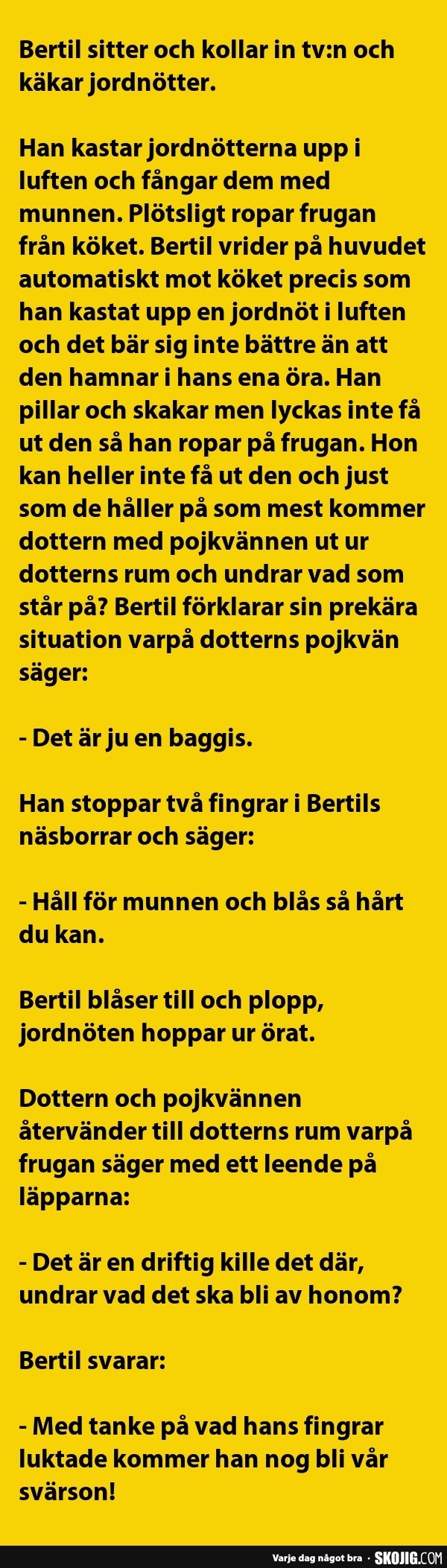 Bertil sitter och kollar in tv:n och käkar jordnötter.

Han kastar jordnötterna upp i luften och fångar dem med munnen. Plötsligt ropar frugan från köket. Bertil vrider på huvudet automatiskt mot köket precis som han kastat upp en jordnöt i luften och det bär sig inte bättre än att den hamnar i hans ena öra. Han pillar och skakar men lyckas inte få ut den så han ropar på frugan. Hon kan heller inte få ut den och just som de håller på som mest kommer dottern med pojkvännen ut ur dotterns rum och undrar vad som står på? Bertil förklarar sin prekära situation varpå dotterns pojkvän säger:

- Det är ju en baggis.

Han stoppar två fingrar i Bertils näsborrar och säger:

- Håll för munnen och blås så hårt du kan.

Bertil blåser till och plopp, jordnöten hoppar ur örat.

Dottern och pojkvännen återvänder till dotterns rum varpå frugan säger med ett leende på läpparna:

- Det är en driftig kille det där, undrar vad det ska bli av honom?

Bertil svarar:

- Med tanke på vad hans fingrar luktade kommer han nog bli vår svärson!

Varje dag något bra · SKOJIG.COM